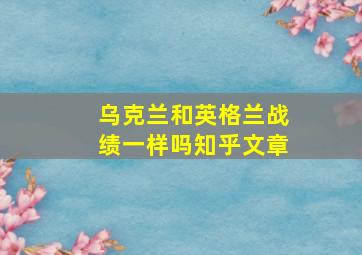 乌克兰和英格兰战绩一样吗知乎文章